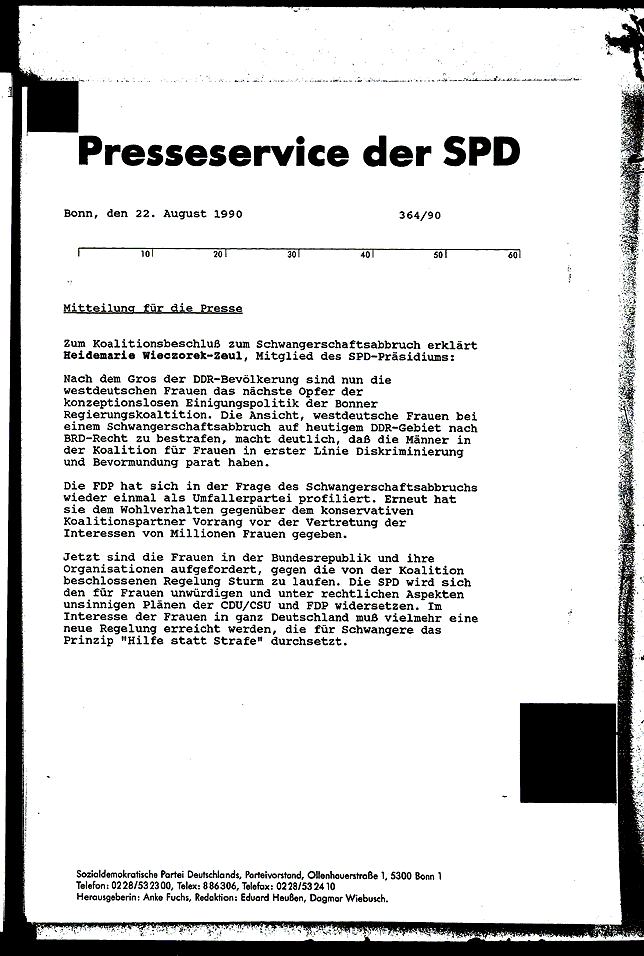 Presseservice der SPD

Bonn, den 22. August 1990 364/90

10 20 30 40 50 60

Mitteilung für die Presse

Zum Koalitionsbeschluß zum Schwangerschaftsabbruch erklärt Heidemarie Wieczorek-Zeul, Mitglied des SPD-Präsidiums:

Nach dem Gros der DDR-Bevölkerung sind nun die westdeutschen Frauen das nächste Opfer der konzeptionslosen Einigungspolitik der Bonner Regierungskoaltition. Die Ansicht, westdeutsche Frauen bei einem Schwangerschaftsabbruch auf heutigem DDR-Gebiet nach BRD-Recht zu bestrafen, macht deutlich, daß die Männer in der Koalition für Frauen in erster Linie Diskriminierung und Bevormundung parat haben.

Die FDP hat sich in der Frage des Schwangerschaftsabbruchs wieder einmal als Umfallerpartei profiliert. Erneut hat sie dem Wohlverhalten gegenüber dem konservativen Koalitionspartner Vorrang vor der Vertretung der Interessen von Millionen Frauen gegeben.

Jetzt sind die Frauen in der Bundesrepublik und ihre Organisationen aufgefordert, gegen die von der Koalition beschlossenen Regelung Sturm zu laufen. Die SPD wird sich den für Frauen unwürdigen und unter rechtlichen Aspekten unsinnigen Plänen der CDU/CSU und FDP widersetzen. Im Interesse der Frauen in ganz Deutschland muß vielmehr eine neue Regelung erreicht werden, die für Schwangere das Prinzip "Hilfe statt Strafe" durchsetzt.

Sozialdemokratische Partei Deutschlands, Parteivorstand, Ollenhauerstraße 1, 5300 Bonn 1
Telefon: 0228/532300, Telex: 886306, Telefax: 0228/532410
Herausgeberin: Anke Fuchs, Redaktion: Eduard Heußen, Dagmar Wiebusch.